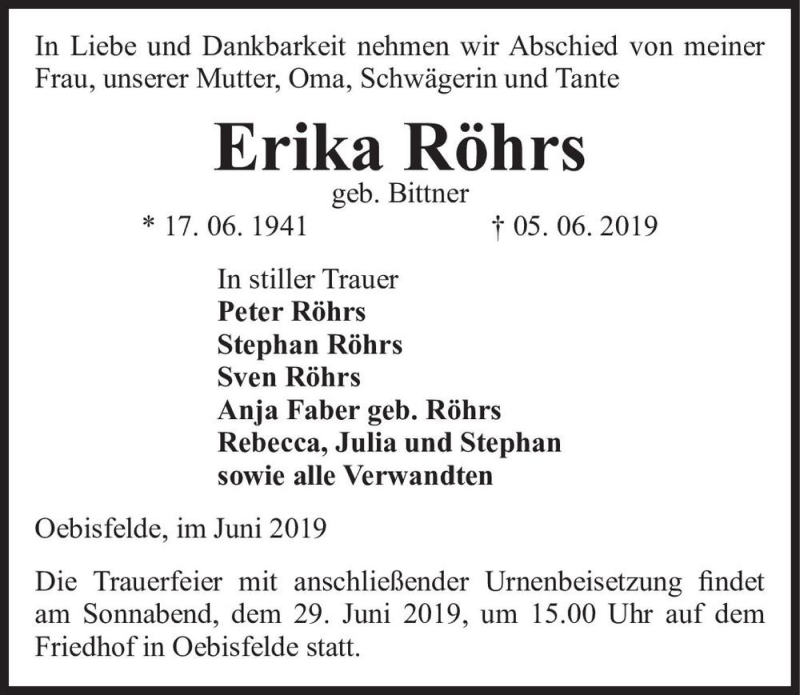 In Liebe und Dankbarkeit nehmen wir Abschied von meiner Frau, unserer Mutter, Oma, Schwägerin und Tante

Erika Röhrs

geb. Bittner

* 17. 06. 1941 † 05. 06. 2019

In stiller Trauer
Peter Röhrs
Stephan Röhrs
Sven Röhrs
Anja Faber geb. Röhrs
Rebecca, Julia und Stephan
sowie alle Verwandten

Oebisfelde, im Juni 2019

Die Trauerfeier mit anschließender Urnenbeisetzung findet am Sonnabend, dem 29. Juni 2019, um 15.00 Uhr auf dem Friedhof in Oebisfelde statt.